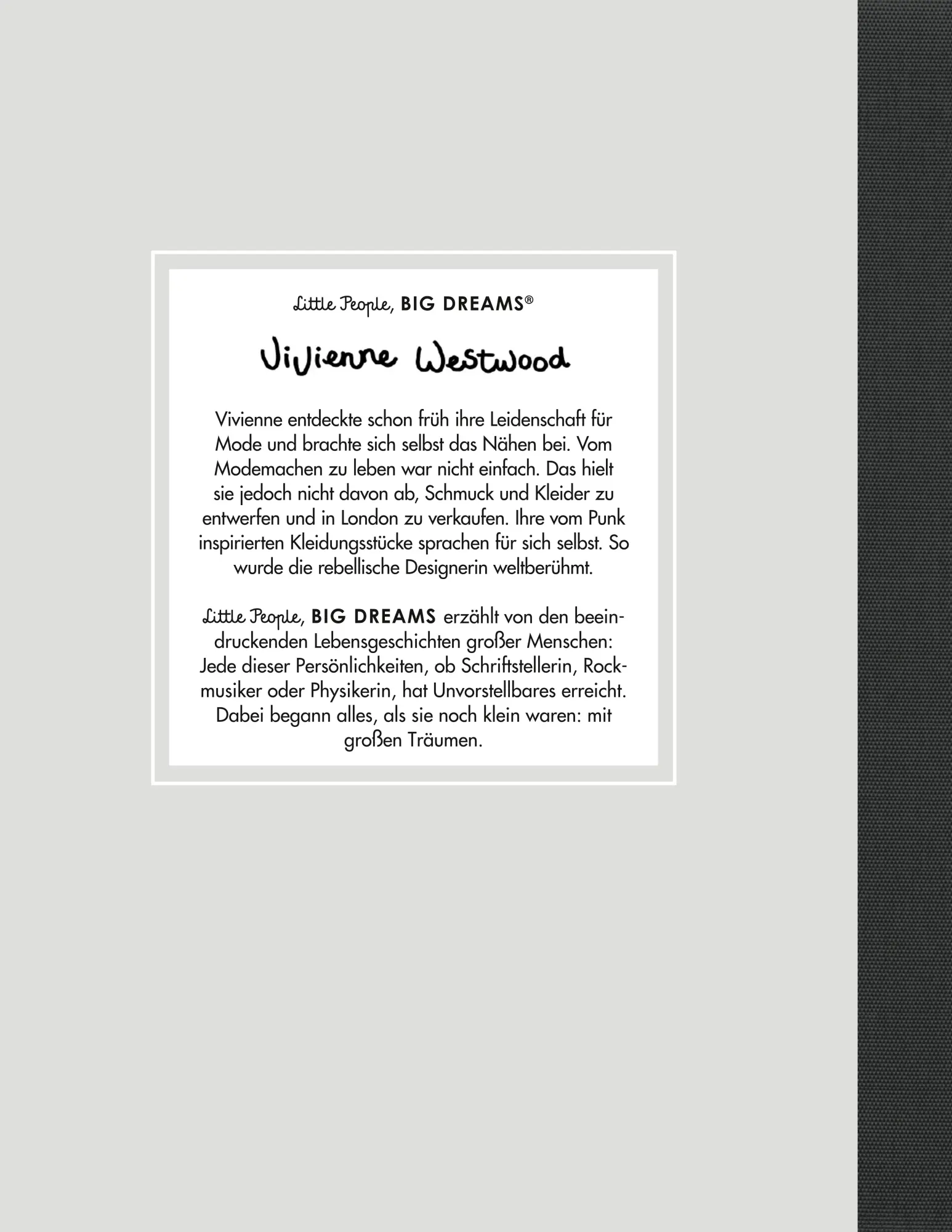 Little People, BIG DREAMS®

Vivienne Westwood

Vivienne entdeckte schon früh ihre Leidenschaft für Mode und brachte sich selbst das Nähen bei. Vom Modemachen zu leben war nicht einfach. Das hielt sie jedoch nicht davon ab, Schmuck und Kleider zu entwerfen und in London zu verkaufen. Ihre vom Punk inspirierten Kleidungsstücke sprachen für sich selbst. So wurde die rebellische Designerin weltberühmt.

Little People, BIG DREAMS erzählt von den beeindruckenden Lebensgeschichten großer Menschen: Jede dieser Persönlichkeiten, ob Schriftstellerin, Rockmusiker oder Physikerin, hat Unvorstellbares erreicht. Dabei begann alles, als sie noch klein waren: mit großen Träumen.